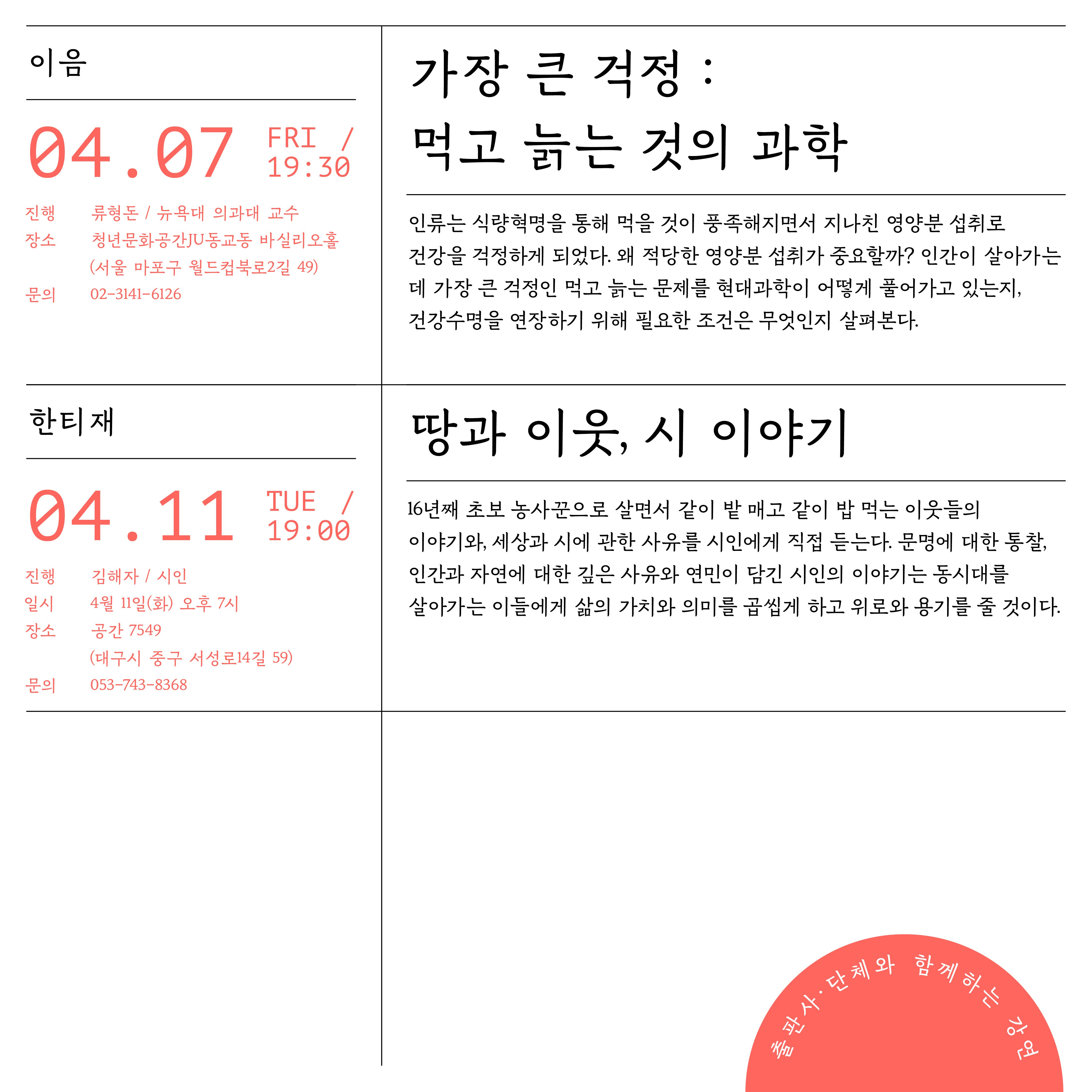 이음

04.07 FRI / 19:30

진행 류형돈 / 뉴욕대 의과대 교수
장소 청년문화공간JU동교동 바실리오홀
(서울 마포구 월드컵북로2길 49)
문의 02-3141-6126

가장 큰 걱정 :
먹고 늙는 것의 과학

인류는 식량혁명을 통해 먹을 것이 풍족해지면서 지나친 영양분 섭취로 건강을 걱정하게 되었다. 왜 적당한 영양분 섭취가 중요할까? 인간이 살아가는 데 가장 큰 걱정인 먹고 늙는 문제를 현대과학이 어떻게 풀어가고 있는지, 건강수명을 연장하기 위해 필요한 조건은 무엇인지 살펴본다.

한티재

04.11 TUE / 19:00

진행 김해자 / 시인
일시 4월 11일(화) 오후 7시
장소 공간 7549
(대구시 중구 서성로14길 59)
문의 053-743-8368

땅과 이웃, 시 이야기

16년째 초보 농사꾼으로 살면서 같이 밭 매고 같이 밥 먹는 이웃들의 이야기와, 세상과 시에 관한 사유를 시인에게 직접 듣는다. 문명에 대한 통찰, 인간과 자연에 대한 깊은 사유와 연민이 담긴 시인의 이야기는 동시대를 살아가는 이들에게 삶의 가치와 의미를 곱씹게 하고 위로와 용기를 줄 것이다.

출판사·단체와 함께하는 강연